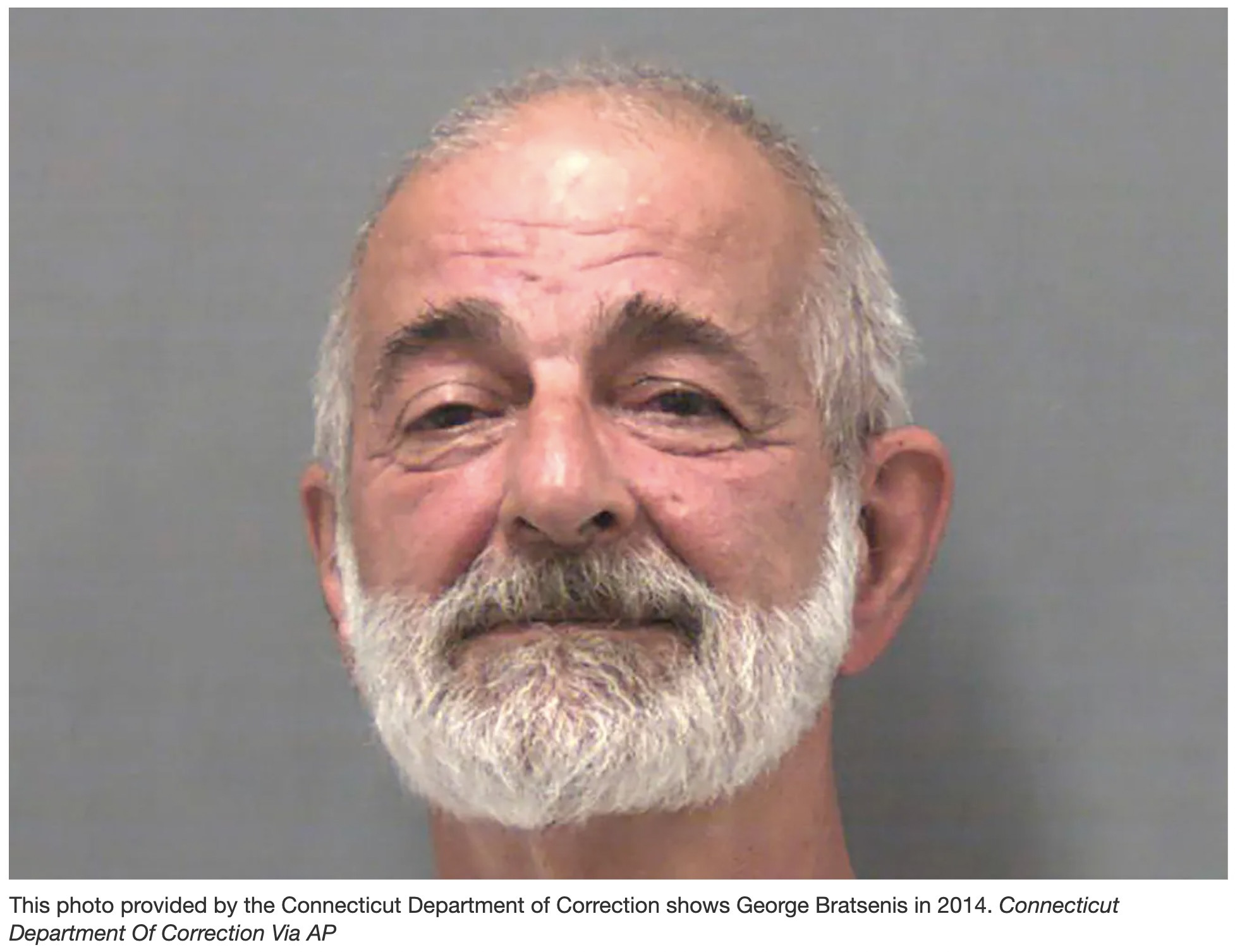 This photo provided by the Connecticut Department of Correction shows George Bratsenis in 2014. Connecticut Department Of Correction Via AP